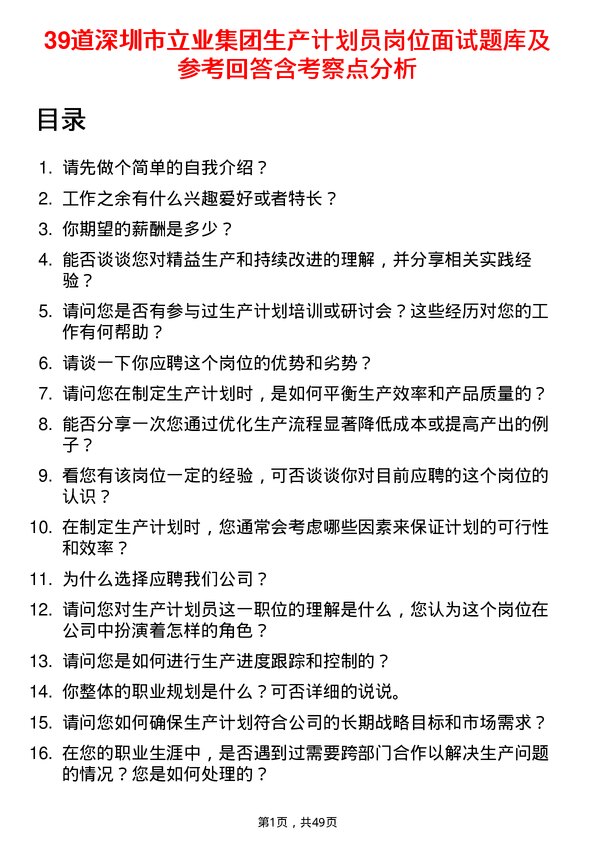 39道深圳市立业集团生产计划员岗位面试题库及参考回答含考察点分析

目录

1. 请先做个简单的自我介绍？
2. 工作之余有什么兴趣爱好或者特长？
3. 你期望的薪酬是多少？
4. 能否谈谈您对精益生产和持续改进的理解，并分享相关实践经验？
5. 请问您是否有参与过生产计划培训或研讨会？这些经历对您的工作有何帮助？
6. 请谈一下你应聘这个岗位的优势和劣势？
7. 请问您在制定生产计划时，是如何平衡生产效率和产品质量的？
8. 能否分享一次您通过优化生产流程显著降低成本或提高产出的例子？
9. 看您有该岗位一定的经验，可否谈谈你对目前应聘的这个岗位的认识？
10. 在制定生产计划时，您通常会考虑哪些因素来保证计划的可行性和效率？
11. 为什么选择应聘我们公司？
12. 请问您对生产计划员这一职位的理解是什么，您认为这个岗位在公司中扮演着怎样的角色？
13. 请问您是如何进行生产进度跟踪和控制的？
14. 你整体的职业规划是什么？可否详细的说说。
15. 请问您如何确保生产计划符合公司的长期战略目标和市场需求？
16. 在您的职业生涯中，是否遇到过需要跨部门合作以解决生产问题的情况？您是如何处理的？

第1页，共49页